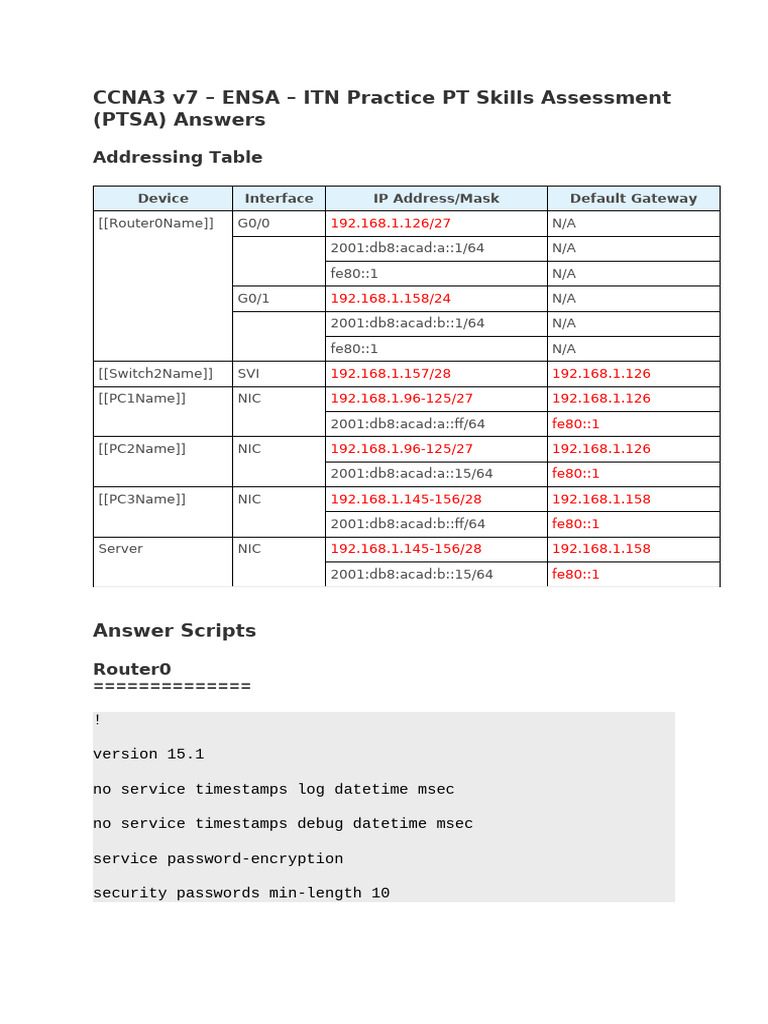 CCNA3 v7 – ENSA – ITN Practice PT Skills Assessment (PTSA) Answers

Addressing Table

| Device | Interface | IP Address/Mask | Default Gateway |
|---|---|---|---|
| [[Router0Name]] | G0/0 | 192.168.1.126/27 | N/A |
| | | 2001:db8:acad:a::1/64 | N/A |
| | | fe80::1 | N/A |
| | G0/1 | 192.168.1.158/24 | N/A |
| | | 2001:db8:acad:b::1/64 | N/A |
| | | fe80::1 | N/A |
| [[Switch2Name]] | SVI | 192.168.1.157/28 | 192.168.1.126 |
| [[PC1Name]] | NIC | 192.168.1.96-125/27 | 192.168.1.126 |
| | | 2001:db8:acad:a::ff/64 | fe80::1 |
| [[PC2Name]] | NIC | 192.168.1.96-125/27 | 192.168.1.126 |
| | | 2001:db8:acad:a::15/64 | fe80::1 |
| [[PC3Name]] | NIC | 192.168.1.145-156/28 | 192.168.1.158 |
| | | 2001:db8:acad:b::ff/64 | fe80::1 |
| Server | NIC | 192.168.1.145-156/28 | 192.168.1.158 |
| | | 2001:db8:acad:b::15/64 | fe80::1 |

Answer Scripts

Router0
==============

!

version 15.1

no service timestamps log datetime msec

no service timestamps debug datetime msec

service password-encryption

security passwords min-length 10